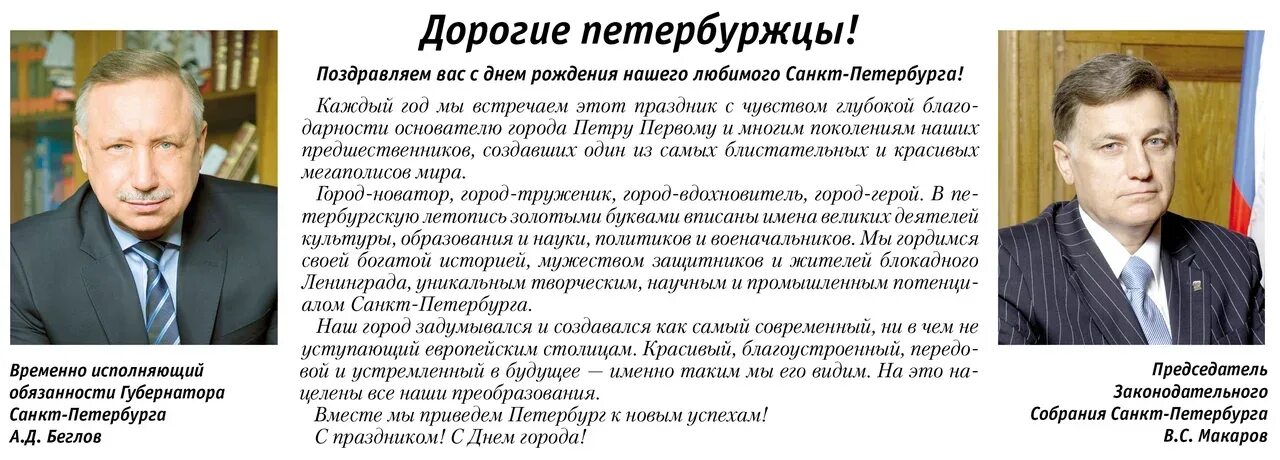 Дорогие петербуржцы!

Поздравляем вас с днем рождения нашего любимого Санкт-Петербурга!

Каждый год мы встречаем этот праздник с чувством глубокой благодарности основателю города Петру Первому и многим поколениям наших предшественников, создавших один из самых блистательных и красивых мегаполисов мира.

Город-новатор, город-труженик, город-вдохновитель, город-герой. В петербургскую летопись золотыми буквами вписаны имена великих деятелей культуры, образования и науки, политиков и военачальников. Мы гордимся своей богатой историей, мужеством защитников и жителей блокадного Ленинграда, уникальным творческим, научным и промышленным потенциалом Санкт-Петербурга.

Наш город задумывался и создавался как самый современный, ни в чем не уступающий европейским столицам. Красивый, благоустроенный, передовой и устремленный в будущее — именно таким мы его видим. На это нацелены все наши преобразования.

Вместе мы приведем Петербург к новым успехам!

С праздником! С Днем города!

Временно исполняющий обязанности Губернатора Санкт-Петербурга
А.Д. Беглов

Председатель Законодательного Собрания Санкт-Петербурга
В.С. Макаров